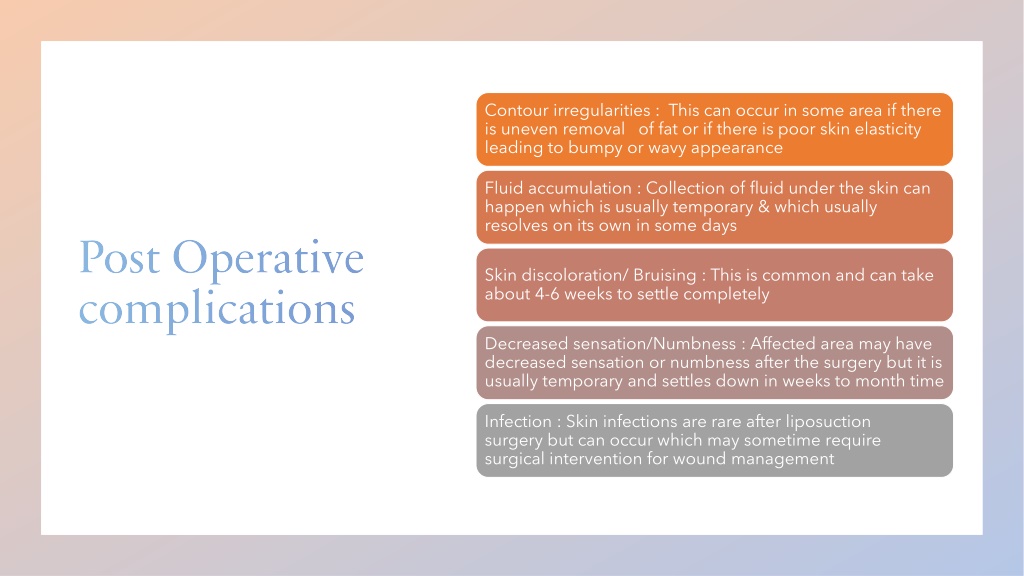 Post Operative complications

Contour irregularities : This can occur in some area if there is uneven removal of fat or if there is poor skin elasticity leading to bumpy or wavy appearance

Fluid accumulation : Collection of fluid under the skin can happen which is usually temporary & which usually resolves on its own in some days

Skin discoloration/ Bruising : This is common and can take about 4-6 weeks to settle completely

Decreased sensation/Numbness : Affected area may have decreased sensation or numbness after the surgery but it is usually temporary and settles down in weeks to month time

Infection : Skin infections are rare after liposuction surgery but can occur which may sometime require surgical intervention for wound management